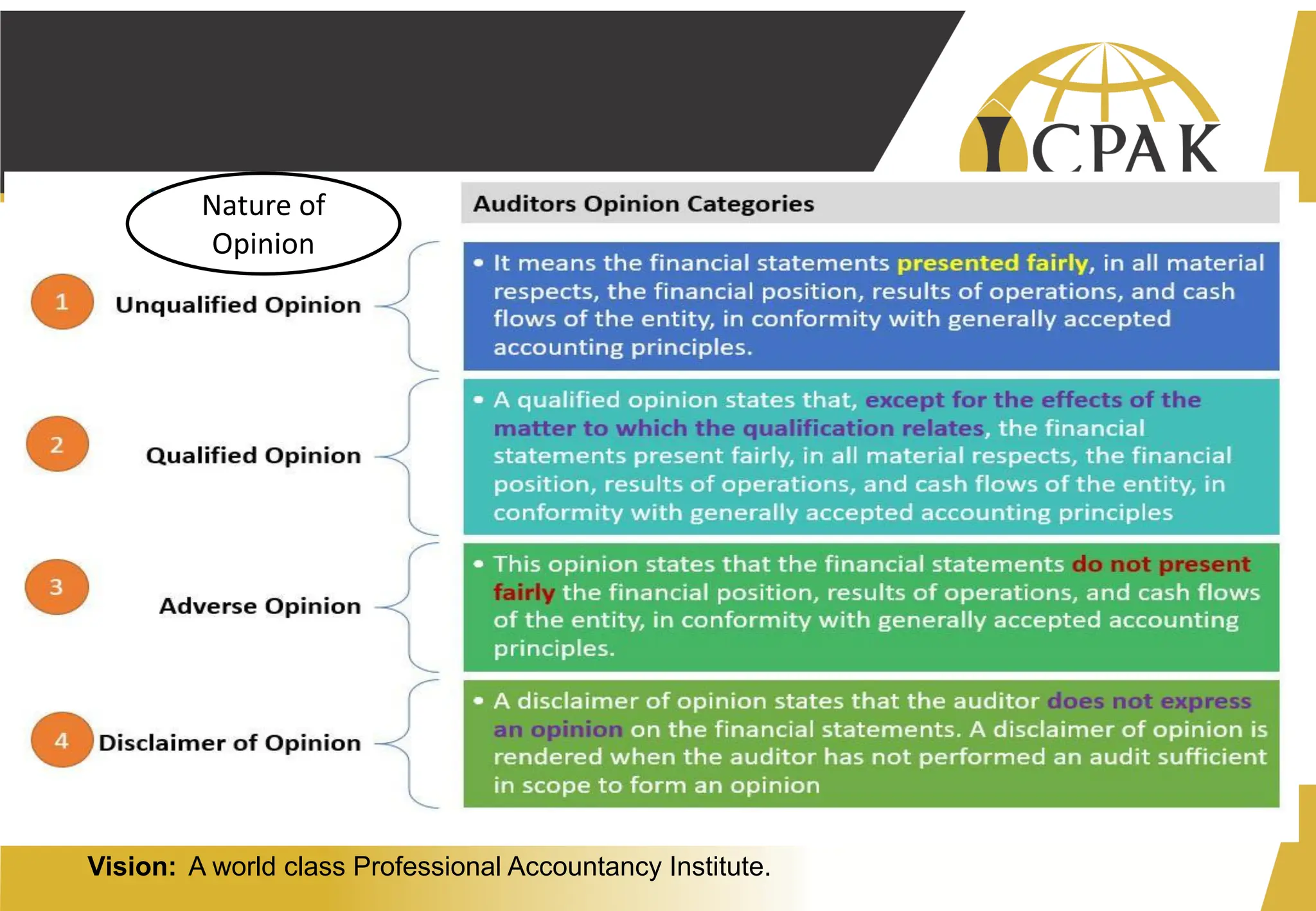 ICPAK

Nature of Opinion

Auditors Opinion Categories

1 Unqualified Opinion

• It means the financial statements presented fairly, in all material respects, the financial position, results of operations, and cash flows of the entity, in conformity with generally accepted accounting principles.

2 Qualified Opinion

• A qualified opinion states that, except for the effects of the matter to which the qualification relates, the financial statements present fairly, in all material respects, the financial position, results of operations, and cash flows of the entity, in conformity with generally accepted accounting principles

3 Adverse Opinion

• This opinion states that the financial statements do not present fairly the financial position, results of operations, and cash flows of the entity, in conformity with generally accepted accounting principles.

4 Disclaimer of Opinion

• A disclaimer of opinion states that the auditor does not express an opinion on the financial statements. A disclaimer of opinion is rendered when the auditor has not performed an audit sufficient in scope to form an opinion

Vision: A world class Professional Accountancy Institute.